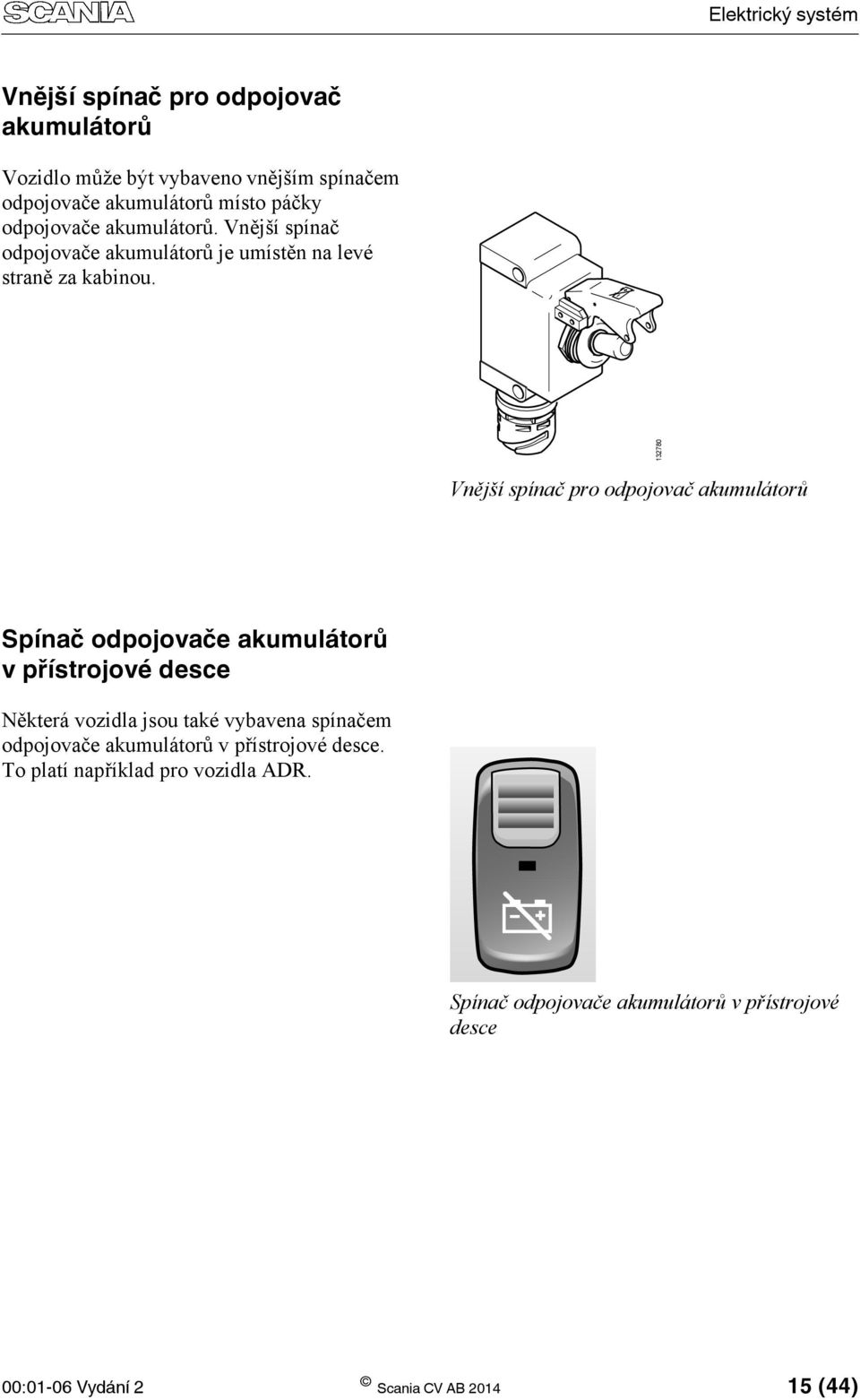 SCANIA

Elektrický systém

Vnější spínač pro odpojovač akumulátorů

Vozidlo může být vybaveno vnějším spínačem odpojovače akumulátorů místo páčky odpojovače akumulátorů. Vnější spínač odpojovače akumulátorů je umístěn na levé straně za kabinou.

132780

Vnější spínač pro odpojovač akumulátorů

Spínač odpojovače akumulátorů v přístrojové desce

Některá vozidla jsou také vybavena spínačem odpojovače akumulátorů v přístrojové desce. To platí například pro vozidla ADR.

Spínač odpojovače akumulátorů v přístrojové desce

00:01-06 Vydání 2

© Scania CV AB 2014

15 (44)